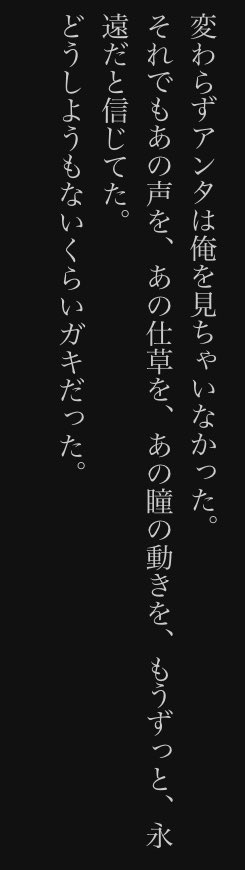 変わらずアンタは俺を見ちゃいなかった。
それでもあの声を、あの仕草を、あの瞳の動きを、もうずっと、永遠だと信じてた。
どうしようもないくらいガキだった。